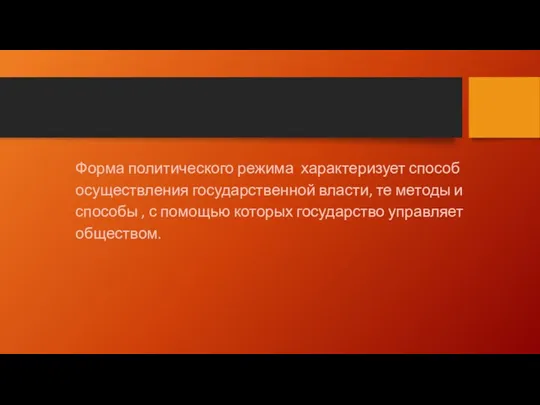 Форма политического режима  характеризует способ осуществления государственной власти, те методы и способы , с помощью которых государство управляет обществом.